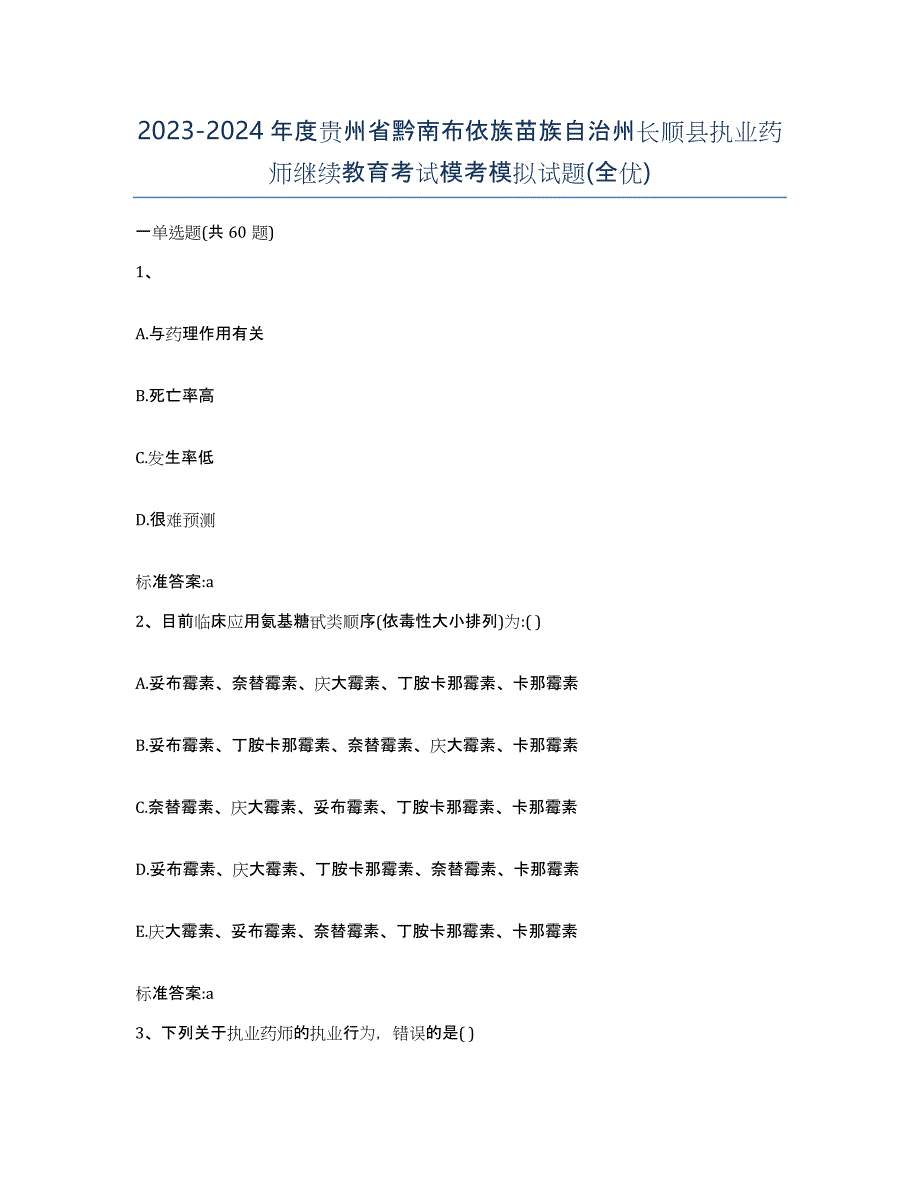 2023-2024年度贵州省黔南布依族苗族自治州长顺县执业药师继续教育考试模考模拟试题(全优)

一单选题(共 60 题)

1、

A.与药理作用有关

B.死亡率高

C.发生率低

D.很难预测

标准答案:a

2、目前临床应用氨基糖甙类顺序(依毒性大小排列)为:( )

A.妥布霉素、奈替霉素、庆大霉素、丁胺卡那霉素、卡那霉素

B.妥布霉素、丁胺卡那霉素、奈替霉素、庆大霉素、卡那霉素

C.奈替霉素、庆大霉素、妥布霉素、丁胺卡那霉素、卡那霉素

D.妥布霉素、庆大霉素、丁胺卡那霉素、奈替霉素、卡那霉素

E.庆大霉素、妥布霉素、奈替霉素、丁胺卡那霉素、卡那霉素

标准答案:a

3、下列关于执业药师的执业行为，错误的是( )